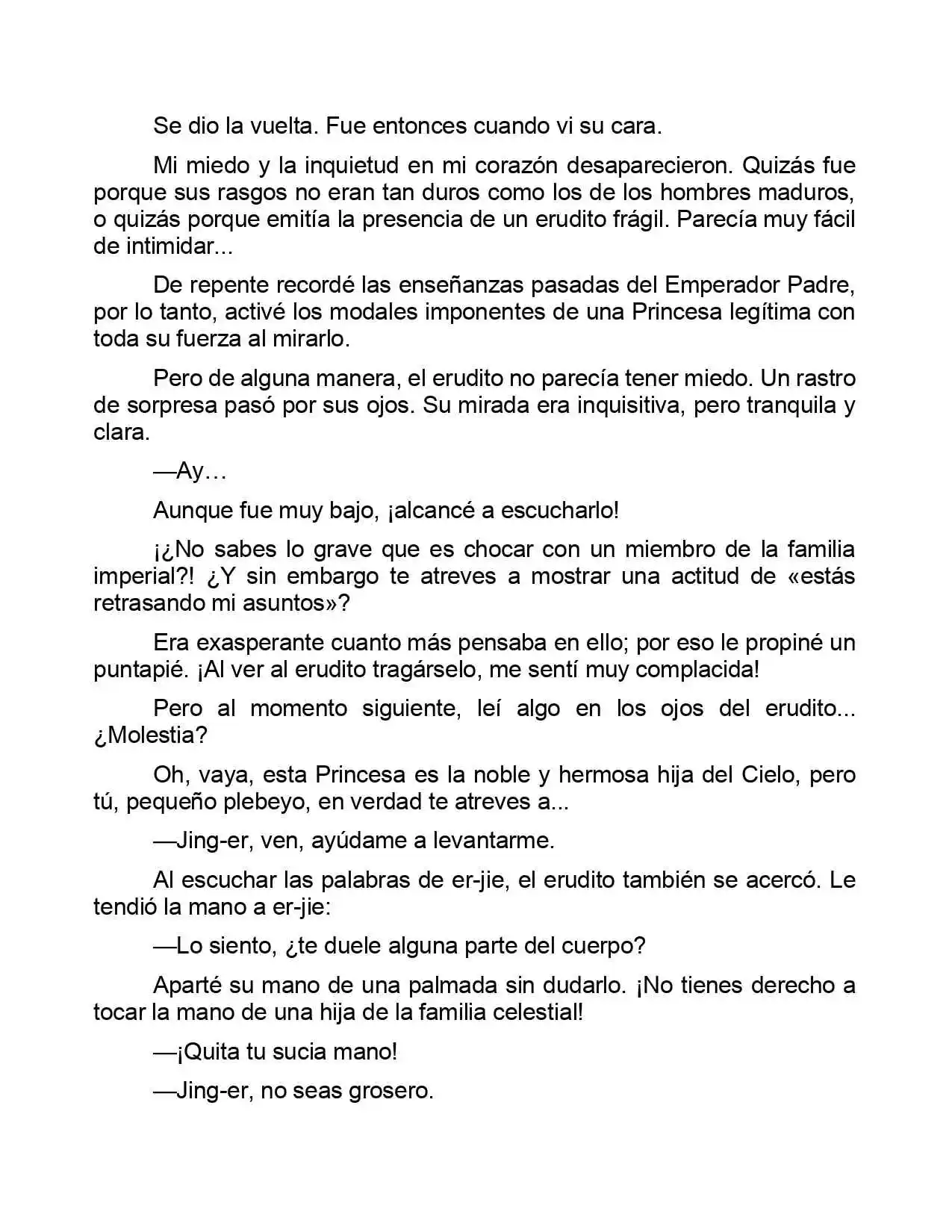 Se dio la vuelta. Fue entonces cuando vi su cara.

Mi miedo y la inquietud en mi corazón desaparecieron. Quizás fue porque sus rasgos no eran tan duros como los de los hombres maduros, o quizás porque emitía la presencia de un erudito frágil. Parecía muy fácil de intimidar...

De repente recordé las enseñanzas pasadas del Emperador Padre, por lo tanto, activé los modales imponentes de una Princesa legítima con toda su fuerza al mirarlo.

Pero de alguna manera, el erudito no parecía tener miedo. Un rastro de sorpresa pasó por sus ojos. Su mirada era inquisitiva, pero tranquila y clara.

—Ay…

Aunque fue muy bajo, ¡alcancé a escucharlo!

¡¿No sabes lo grave que es chocar con un miembro de la familia imperial?! ¿Y sin embargo te atreves a mostrar una actitud de «estás retrasando mi asuntos»?

Era exasperante cuanto más pensaba en ello; por eso le propiné un puntapié. ¡Al ver al erudito tragárselo, me sentí muy complacida!

Pero al momento siguiente, leí algo en los ojos del erudito... ¿Molestia?

Oh, vaya, esta Princesa es la noble y hermosa hija del Cielo, pero tú, pequeño plebeyo, en verdad te atreves a...

—Jing-er, ven, ayúdame a levantarme.

Al escuchar las palabras de er-jie, el erudito también se acercó. Le tendió la mano a er-jie:

—Lo siento, ¿te duele alguna parte del cuerpo?

Aparté su mano de una palmada sin dudarlo. ¡No tienes derecho a tocar la mano de una hija de la familia celestial!

—¡Quita tu sucia mano!

—Jing-er, no seas grosero.